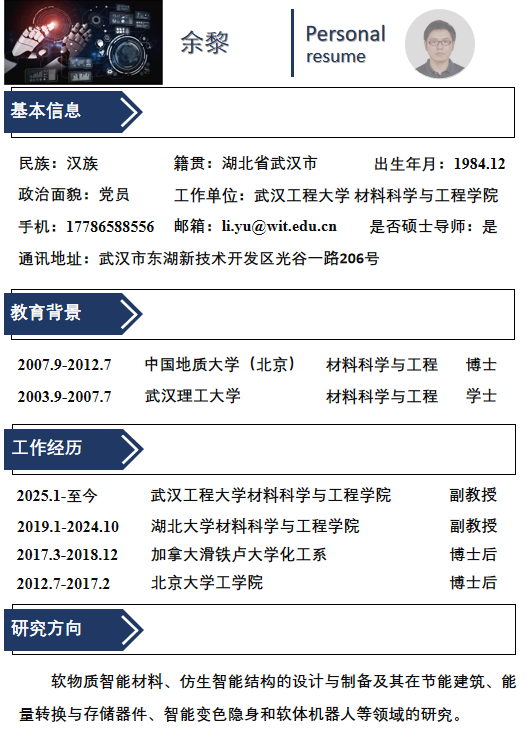 余黎

Personal
resume

基本信息

民族：汉族 籍贯：湖北省武汉市 出生年月：1984.12

政治面貌：党员 工作单位：武汉工程大学 材料科学与工程学院

手机：17786588556 邮箱：li.yu@wit.edu.cn 是否硕士导师：是

通讯地址：武汉市东湖新技术开发区光谷一路206号

教育背景

2007.9-2012.7 中国地质大学（北京） 材料科学与工程 博士

2003.9-2007.7 武汉理工大学 材料科学与工程 学士

工作经历

2025.1-至今 武汉工程大学材料科学与工程学院 副教授

2019.1-2024.10 湖北大学材料科学与工程学院 副教授

2017.3-2018.12 加拿大滑铁卢大学化工系 博士后

2012.7-2017.2 北京大学工学院 博士后

研究方向

软物质智能材料、仿生智能结构的设计与制备及其在节能建筑、能量转换与存储器件、智能变色隐身和软体机器人等领域的研究。